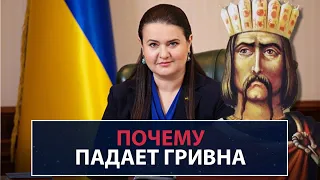 ПОЧЕМУ
ПАДАЕТ ГРИВНА